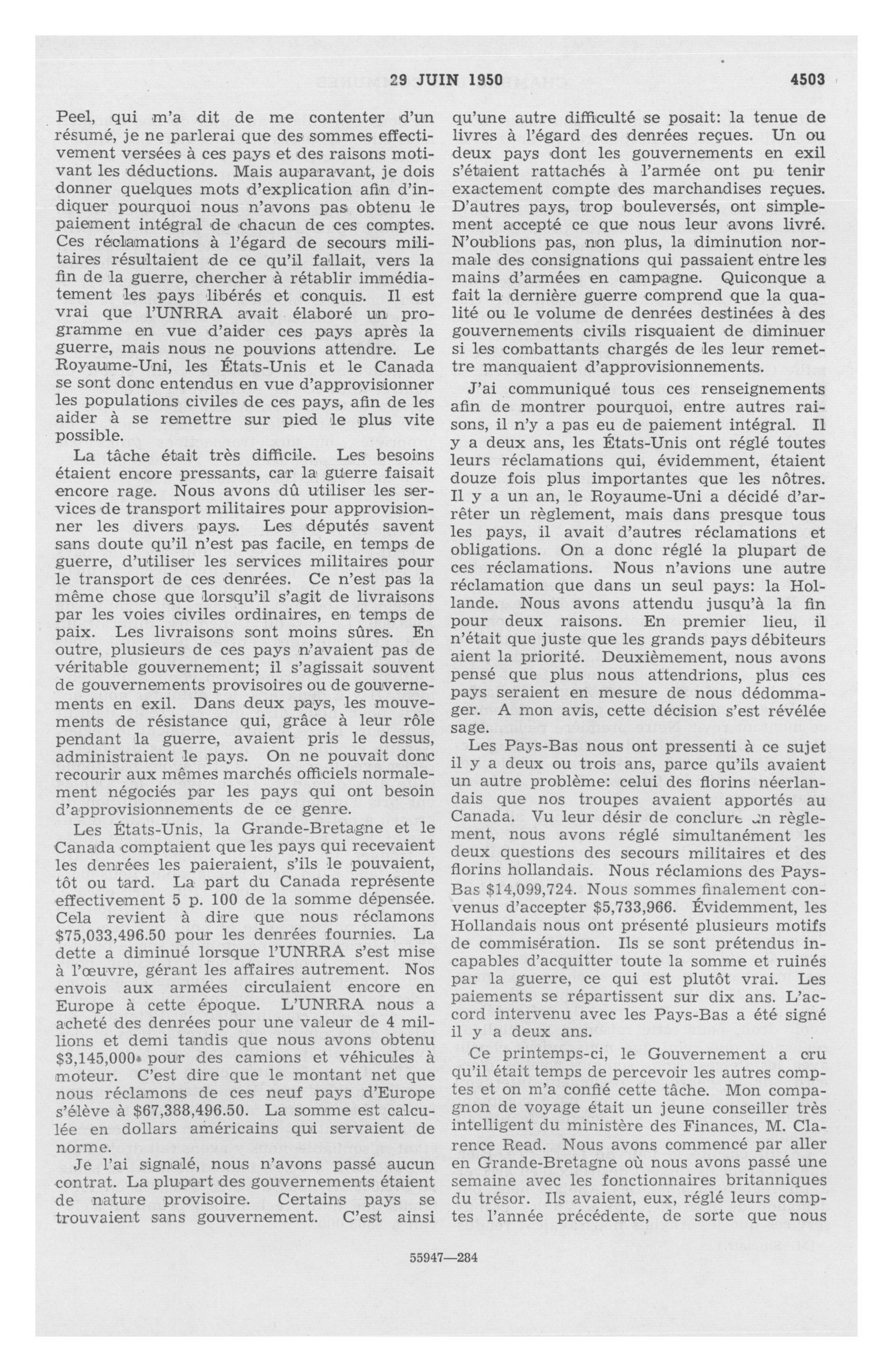 29 JUIN 1950 4503

Peel, qui m'a dit de me contenter d'un résumé, je ne parlerai que des sommes effectivement versées à ces pays et des raisons motivant les déductions. Mais auparavant, je dois donner quelques mots d'explication afin d'indiquer pourquoi nous n'avons pas obtenu le paiement intégral de chacun de ces comptes. Ces réclamations à l'égard de secours militaires résultaient de ce qu'il fallait, vers la fin de la guerre, chercher à rétablir immédiatement les pays libérés et conquis. Il est vrai que l'UNRRA avait élaboré un programme en vue d'aider ces pays après la guerre, mais nous ne pouvions attendre. Le Royaume-Uni, les États-Unis et le Canada se sont donc entendus en vue d'approvisionner les populations civiles de ces pays, afin de les aider à se remettre sur pied le plus vite possible.

La tâche était très difficile. Les besoins étaient encore pressants, car la guerre faisait encore rage. Nous avons dû utiliser les services de transport militaires pour approvisionner les divers pays. Les députés savent sans doute qu'il n'est pas facile, en temps de guerre, d'utiliser les services militaires pour le transport de ces denrées. Ce n'est pas la même chose que lorsqu'il s'agit de livraisons par les voies civiles ordinaires, en temps de paix. Les livraisons sont moins sûres. En outre, plusieurs de ces pays n'avaient pas de véritable gouvernement; il s'agissait souvent de gouvernements provisoires ou de gouvernements en exil. Dans deux pays, les mouvements de résistance qui, grâce à leur rôle pendant la guerre, avaient pris le dessus, administraient le pays. On ne pouvait donc recourir aux mêmes marchés officiels normalement négociés par les pays qui ont besoin d'approvisionnements de ce genre.

Les États-Unis, la Grande-Bretagne et le Canada comptaient que les pays qui recevaient les denrées les paieraient, s'ils le pouvaient, tôt ou tard. La part du Canada représente effectivement 5 p. 100 de la somme dépensée. Cela revient à dire que nous réclamons $75,033,496.50 pour les denrées fournies. La dette a diminué lorsque l'UNRRA s'est mise à l'œuvre, gérant les affaires autrement. Nos envois aux armées circulaient encore en Europe à cette époque. L'UNRRA nous a acheté des denrées pour une valeur de 4 millions et demi tandis que nous avons obtenu $3,145,000 pour des camions et véhicules à moteur. C'est dire que le montant net que nous réclamons de ces neuf pays d'Europe s'élève à $67,388,496.50. La somme est calculée en dollars américains qui servaient de norme.

Je l'ai signalé, nous n'avons passé aucun contrat. La plupart des gouvernements étaient de nature provisoire. Certains pays se trouvaient sans gouvernement. C'est ainsi qu'une autre difficulté se posait: la tenue de livres à l'égard des denrées reçues. Un ou deux pays dont les gouvernements en exil s'étaient rattachés à l'armée ont pu tenir exactement compte des marchandises reçues. D'autres pays, trop bouleversés, ont simplement accepté ce que nous leur avons livré. N'oublions pas, non plus, la diminution normale des consignations qui passaient entre les mains d'armées en campagne. Quiconque a fait la dernière guerre comprend que la qualité ou le volume de denrées destinées à des gouvernements civils risquaient de diminuer si les combattants chargés de les leur remettre manquaient d'approvisionnements.

J'ai communiqué tous ces renseignements afin de montrer pourquoi, entre autres raisons, il n'y a pas eu de paiement intégral. Il y a deux ans, les États-Unis ont réglé toutes leurs réclamations qui, évidemment, étaient douze fois plus importantes que les nôtres. Il y a un an, le Royaume-Uni a décidé d'arrêter un règlement, mais dans presque tous les pays, il avait d'autres réclamations et obligations. On a donc réglé la plupart de ces réclamations. Nous n'avions une autre réclamation que dans un seul pays: la Hollande. Nous avons attendu jusqu'à la fin pour deux raisons. En premier lieu, il n'était que juste que les grands pays débiteurs aient la priorité. Deuxièmement, nous avons pensé que plus nous attendrions, plus ces pays seraient en mesure de nous dédommager. A mon avis, cette décision s'est révélée sage.

Les Pays-Bas nous ont pressenti à ce sujet il y a deux ou trois ans, parce qu'ils avaient un autre problème: celui des florins néerlandais que nos troupes avaient apportés au Canada. Vu leur désir de conclure un règlement, nous avons réglé simultanément les deux questions des secours militaires et des florins hollandais. Nous réclamions des Pays-Bas $14,099,724. Nous sommes finalement convenus d'accepter $5,733,966. Évidemment, les Hollandais nous ont présenté plusieurs motifs de commisération. Ils se sont prétendus incapables d'acquitter toute la somme et ruinés par la guerre, ce qui est plutôt vrai. Les paiements se répartissent sur dix ans. L'accord intervenu avec les Pays-Bas a été signé il y a deux ans.

Ce printemps-ci, le Gouvernement a cru qu'il était temps de percevoir les autres comptes et on m'a confié cette tâche. Mon compagnon de voyage était un jeune conseiller très intelligent du ministère des Finances, M. Clarence Read. Nous avons commencé par aller en Grande-Bretagne où nous avons passé une semaine avec les fonctionnaires britanniques du trésor. Ils avaient, eux, réglé leurs comptes l'année précédente, de sorte que nous

55947—284